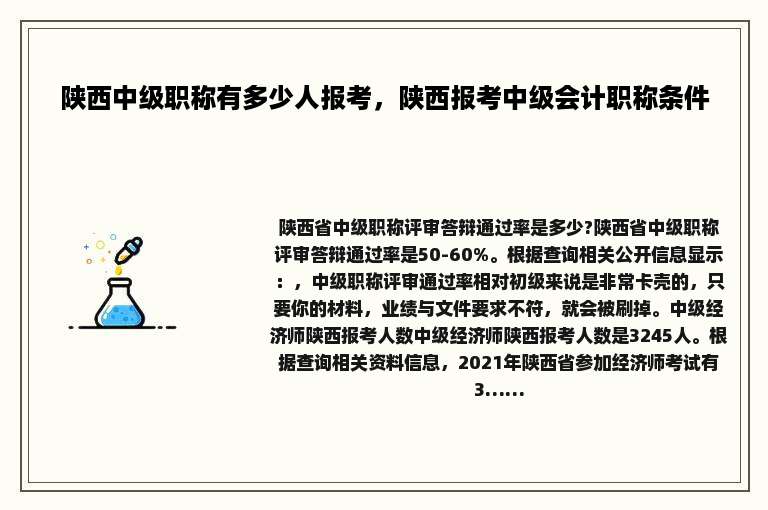 陕西中级职称有多少人报考，陕西报考中级会计职称条件

陕西省中级职称评审答辩通过率是多少?陕西省中级职称评审答辩通过率是50-60%。根据查询相关公开信息显示：，中级职称评审通过率相对初级来说是非常卡壳的，只要你的材料，业绩与文件要求不符，就会被刷掉。中级经济师陕西报考人数中级经济师陕西报考人数是3245人。根据查询相关资料信息，2021年陕西省参加经济师考试有3......